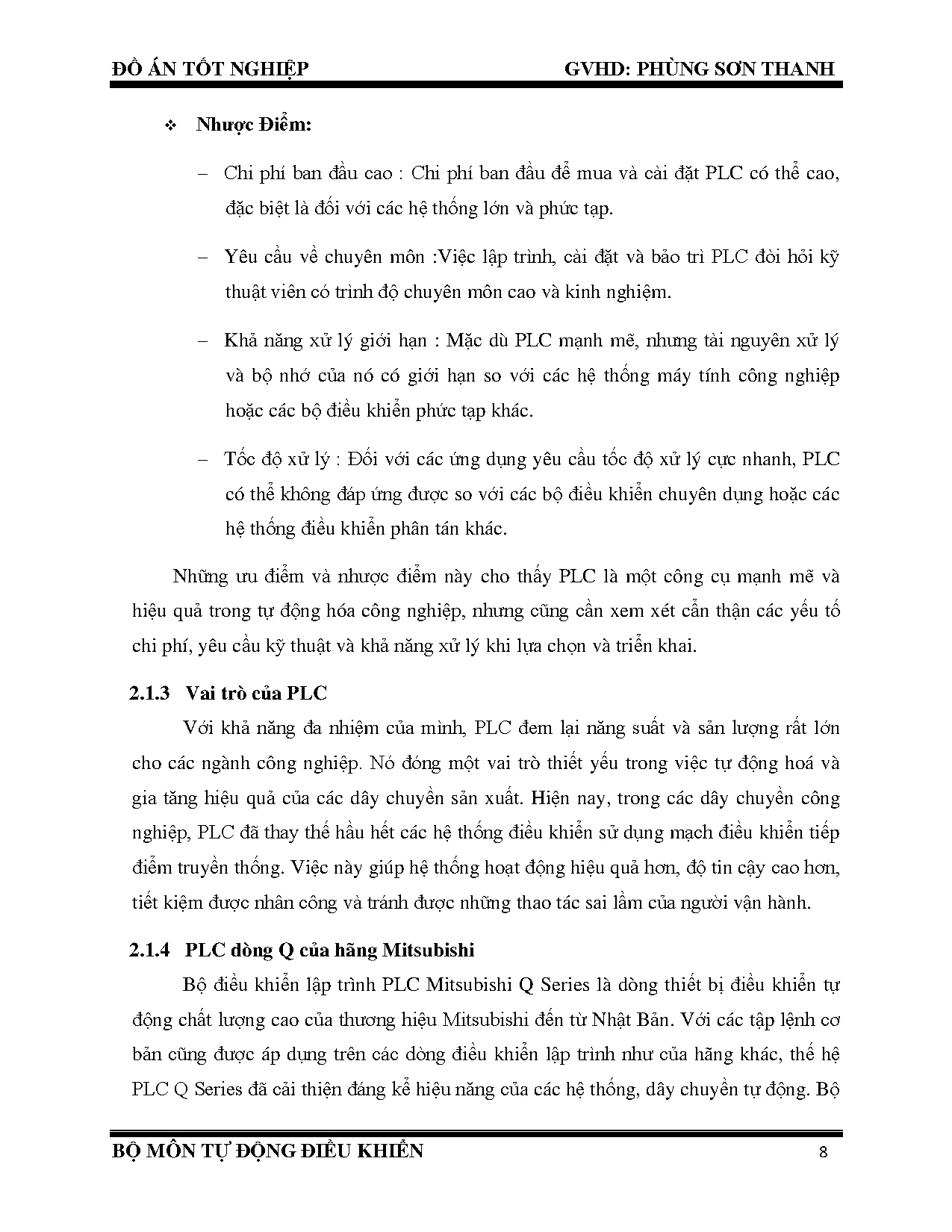 ĐỒ ÁN TỐT NGHIỆP GVHD: PHÙNG SƠN THANH

❖ Nhược Điểm:

– Chi phí ban đầu cao : Chi phí ban đầu để mua và cài đặt PLC có thể cao, đặc biệt là đối với các hệ thống lớn và phức tạp.

– Yêu cầu về chuyên môn :Việc lập trình, cài đặt và bảo trì PLC đòi hỏi kỹ thuật viên có trình độ chuyên môn cao và kinh nghiệm.

– Khả năng xử lý giới hạn : Mặc dù PLC mạnh mẽ, nhưng tài nguyên xử lý và bộ nhớ của nó có giới hạn so với các hệ thống máy tính công nghiệp hoặc các bộ điều khiển phức tạp khác.

– Tốc độ xử lý : Đối với các ứng dụng yêu cầu tốc độ xử lý cực nhanh, PLC có thể không đáp ứng được so với các bộ điều khiển chuyên dụng hoặc các hệ thống điều khiển phân tán khác.

Những ưu điểm và nhược điểm này cho thấy PLC là một công cụ mạnh mẽ và hiệu quả trong tự động hóa công nghiệp, nhưng cũng cần xem xét cẩn thận các yếu tố chi phí, yêu cầu kỹ thuật và khả năng xử lý khi lựa chọn và triển khai.

2.1.3 Vai trò của PLC

Với khả năng đa nhiệm của mình, PLC đem lại năng suất và sản lượng rất lớn cho các ngành công nghiệp. Nó đóng một vai trò thiết yếu trong việc tự động hoá và gia tăng hiệu quả của các dây chuyền sản xuất. Hiện nay, trong các dây chuyền công nghiệp, PLC đã thay thế hầu hết các hệ thống điều khiển sử dụng mạch điều khiển tiếp điểm truyền thống. Việc này giúp hệ thống hoạt động hiệu quả hơn, độ tin cậy cao hơn, tiết kiệm được nhân công và tránh được những thao tác sai lầm của người vận hành.

2.1.4 PLC dòng Q của hãng Mitsubishi

Bộ điều khiển lập trình PLC Mitsubishi Q Series là dòng thiết bị điều khiển tự động chất lượng cao của thương hiệu Mitsubishi đến từ Nhật Bản. Với các tập lệnh cơ bản cũng được áp dụng trên các dòng điều khiển lập trình như của hãng khác, thế hệ PLC Q Series đã cải thiện đáng kể hiệu năng của các hệ thống, dây chuyền tự động. Bộ

BỘ MÔN TỰ ĐỘNG ĐIỀU KHIỂN 8